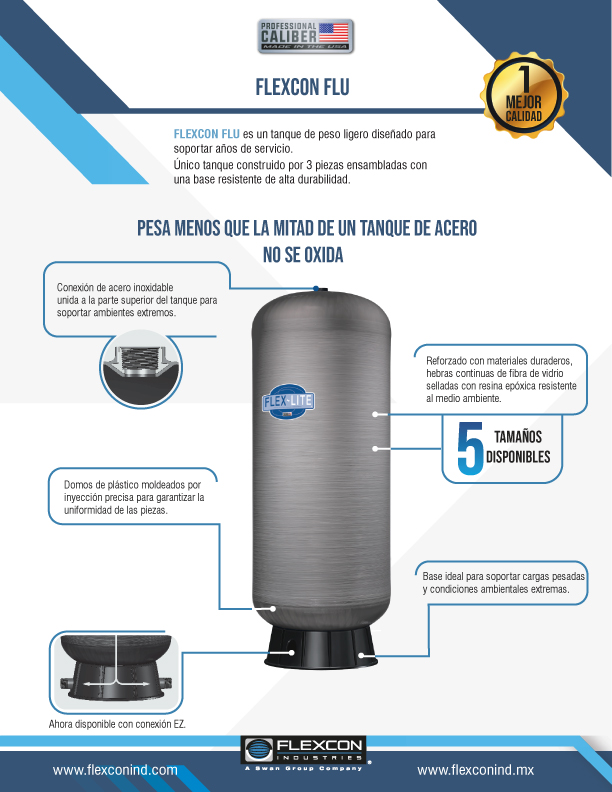 PROFESSIONAL CALIBER MADE IN THE USA

FLEXCON FLU

1 MEJOR CALIDAD

FLEXCON FLU es un tanque de peso ligero diseñado para soportar años de servicio.
Único tanque construido por 3 piezas ensambladas con una base resistente de alta durabilidad.

PESA MENOS QUE LA MITAD DE UN TANQUE DE ACERO
NO SE OXIDA

Conexión de acero inoxidable unida a la parte superior del tanque para soportar ambientes extremos.

FLEX-LITE

Reforzado con materiales duraderos, hebras continuas de fibra de vidrio selladas con resina epóxica resistente al medio ambiente.

5 TAMAÑOS DISPONIBLES

Domos de plástico moldeados por inyección precisa para garantizar la uniformidad de las piezas.

Base ideal para soportar cargas pesadas y condiciones ambientales extremas.

Ahora disponible con conexión EZ.

FLEXCON INDUSTRIES
A Swan Group Company

www.flexconind.com

www.flexconind.mx